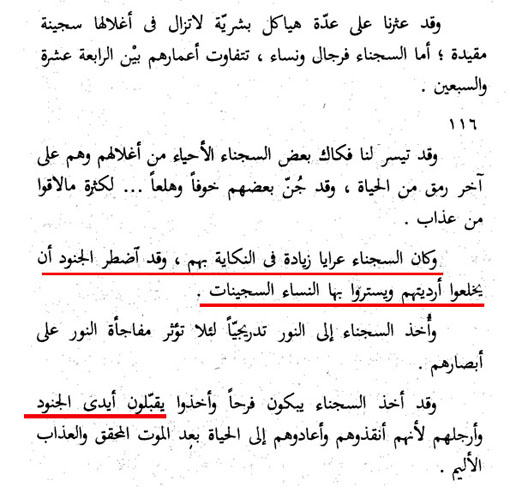 وقد عثرنا على عدّة هياكل بشريّة لاتزال فى أغلالها سجينة مقيدة ؛ أما السجناء فرجال ونساء ، تتفاوت أعمارهم بيْن الرابعة عشرة والسبعين .

١١٦

وقد تيسر لنا فكاك بعض السجناء الأحياء من أغلالهم وهم على آخر رمق من الحياة ، وقد جُنّ بعضهم خوفاً وهلعاً ... لكثرة مالاقوا من عذاب .

وكان السجناء عرايا زيادة فى النكاية بهم ، وقد آضطر الجنود أن يخلعوا أرديتهم ويستروا بها النساء السجينات .

وأُخذ السجناء إلى النور تدريجيّاً لئلا تؤثر مفاجأة النور على أبصارهم .

وقد أخذ السجناء يبكون فرحاً وأخذوا يقبّلون أيدى الجنود وأرجلهم لأنهم أنقذوهم وأعادوهم إلى الحياة بعد الموت المحقق والعذاب الأليم .